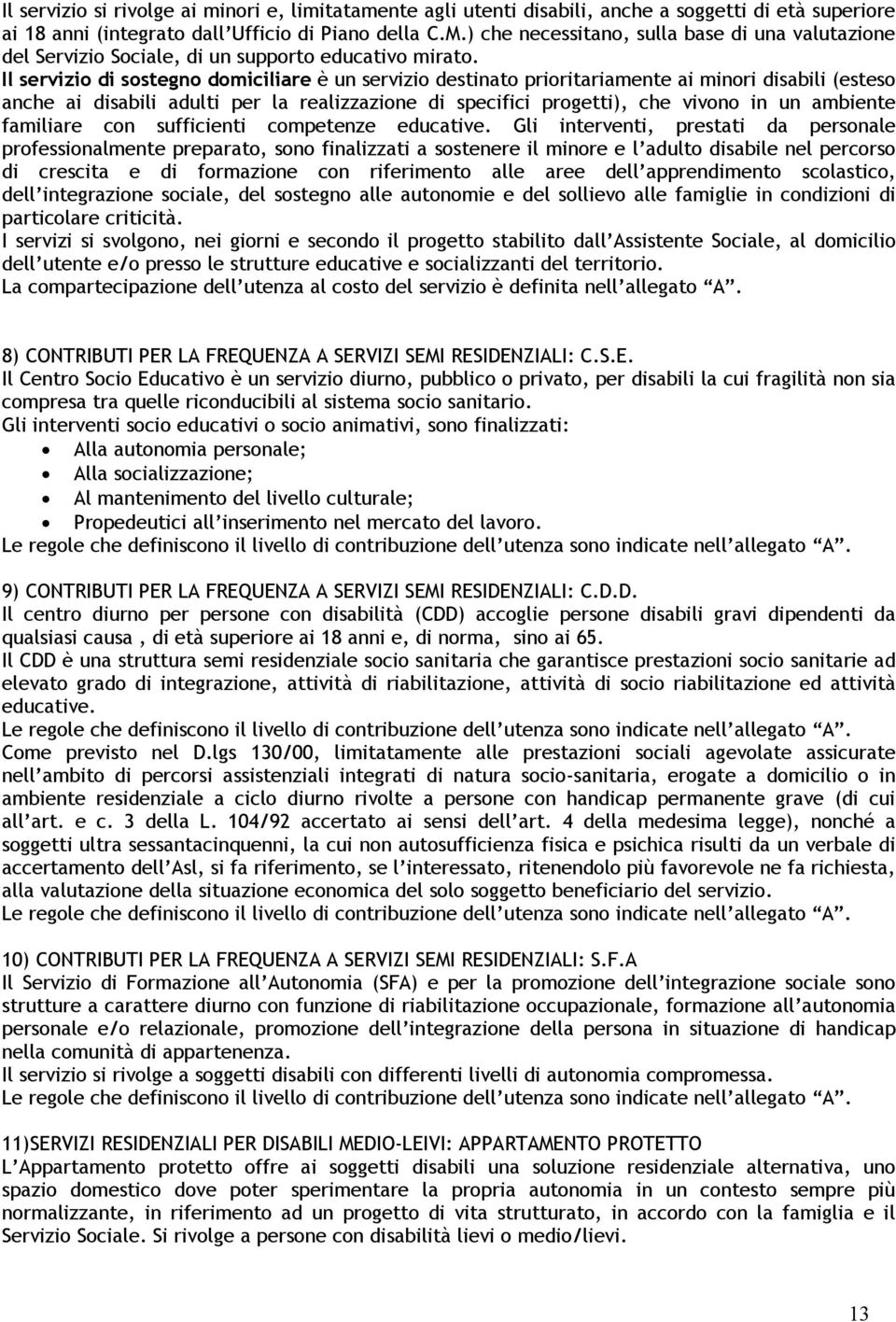 Il servizio si rivolge ai minori e, limitatamente agli utenti disabili, anche a soggetti di età superiore ai 18 anni (integrato dall'Ufficio di Piano della C.M.) che necessitano, sulla base di una valutazione del Servizio Sociale, di un supporto educativo mirato.
Il servizio di sostegno domiciliare è un servizio destinato prioritariamente ai minori disabili (esteso anche ai disabili adulti per la realizzazione di specifici progetti), che vivono in un ambiente familiare con sufficienti competenze educative. Gli interventi, prestati da personale professionalmente preparato, sono finalizzati a sostenere il minore e l'adulto disabile nel percorso di crescita e di formazione con riferimento alle aree dell'apprendimento scolastico, dell'integrazione sociale, del sostegno alle autonomie e del sollievo alle famiglie in condizioni di particolare criticità.
I servizi si svolgono, nei giorni e secondo il progetto stabilito dall'Assistente Sociale, al domicilio dell'utente e/o presso le strutture educative e socializzanti del territorio.
La compartecipazione dell'utenza al costo del servizio è definita nell'allegato "A".

8) CONTRIBUTI PER LA FREQUENZA A SERVIZI SEMI RESIDENZIALI: C.S.E.
Il Centro Socio Educativo è un servizio diurno, pubblico o privato, per disabili la cui fragilità non sia compresa tra quelle riconducibili al sistema socio sanitario.
Gli interventi socio educativi o socio animativi, sono finalizzati:
• Alla autonomia personale;
• Alla socializzazione;
• Al mantenimento del livello culturale;
• Propedeutici all'inserimento nel mercato del lavoro.
Le regole che definiscono il livello di contribuzione dell'utenza sono indicate nell'allegato "A".

9) CONTRIBUTI PER LA FREQUENZA A SERVIZI SEMI RESIDENZIALI: C.D.D.
Il centro diurno per persone con disabilità (CDD) accoglie persone disabili gravi dipendenti da qualsiasi causa , di età superiore ai 18 anni e, di norma, sino ai 65.
Il CDD è una struttura semi residenziale socio sanitaria che garantisce prestazioni socio sanitarie ad elevato grado di integrazione, attività di riabilitazione, attività di socio riabilitazione ed attività educative.
Le regole che definiscono il livello di contribuzione dell'utenza sono indicate nell'allegato "A".
Come previsto nel D.lgs 130/00, limitatamente alle prestazioni sociali agevolate assicurate nell'ambito di percorsi assistenziali integrati di natura socio-sanitaria, erogate a domicilio o in ambiente residenziale a ciclo diurno rivolte a persone con handicap permanente grave (di cui all'art. e c. 3 della L. 104/92 accertato ai sensi dell'art. 4 della medesima legge), nonché a soggetti ultra sessantacinquenni, la cui non autosufficienza fisica e psichica risulti da un verbale di accertamento dell'Asl, si fa riferimento, se l'interessato, ritenendolo più favorevole ne fa richiesta, alla valutazione della situazione economica del solo soggetto beneficiario del servizio.
Le regole che definiscono il livello di contribuzione dell'utenza sono indicate nell'allegato "A".

10) CONTRIBUTI PER LA FREQUENZA A SERVIZI SEMI RESIDENZIALI: S.F.A
Il Servizio di Formazione all'Autonomia (SFA) e per la promozione dell'integrazione sociale sono strutture a carattere diurno con funzione di riabilitazione occupazionale, formazione all'autonomia personale e/o relazionale, promozione dell'integrazione della persona in situazione di handicap nella comunità di appartenenza.
Il servizio si rivolge a soggetti disabili con differenti livelli di autonomia compromessa.
Le regole che definiscono il livello di contribuzione dell'utenza sono indicate nell'allegato "A".

11)SERVIZI RESIDENZIALI PER DISABILI MEDIO-LEIVI: APPARTAMENTO PROTETTO
L'Appartamento protetto offre ai soggetti disabili una soluzione residenziale alternativa, uno spazio domestico dove poter sperimentare la propria autonomia in un contesto sempre più normalizzante, in riferimento ad un progetto di vita strutturato, in accordo con la famiglia e il Servizio Sociale. Si rivolge a persone con disabilità lievi o medio/lievi.

13